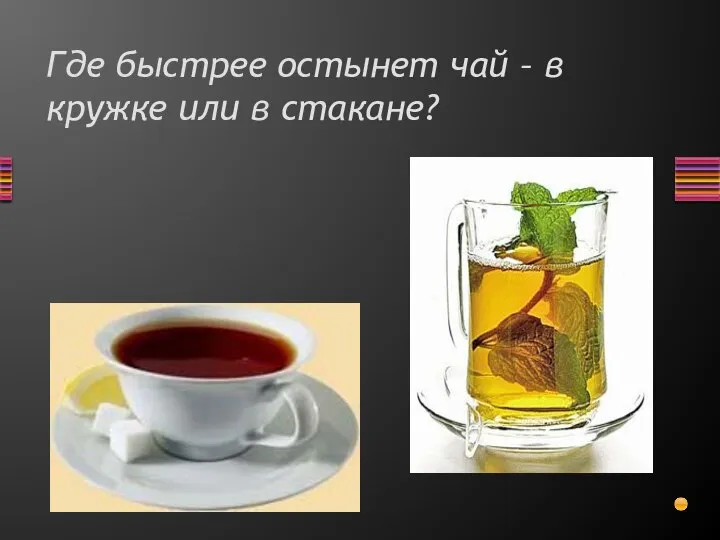 Где быстрее остынет чай – в кружке или в стакане?